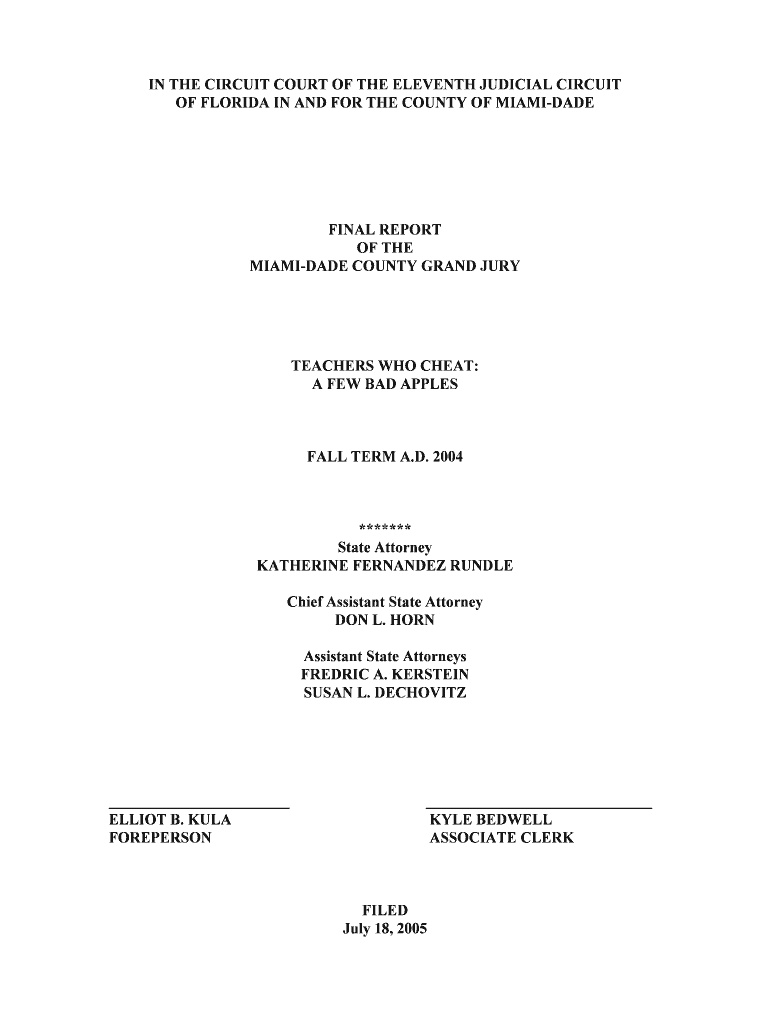 IN THE CIRCUIT COURT OF THE ELEVENTH JUDICIAL CIRCUIT OF FLORIDA IN AND FOR THE COUNTY OF MIAMI-DADE

FINAL REPORT
OF THE
MIAMI-DADE COUNTY GRAND JURY

TEACHERS WHO CHEAT:
A FEW BAD APPLES

FALL TERM A.D. 2004

*******

State Attorney
KATHERINE FERNANDEZ RUNDLE

Chief Assistant State Attorney
DON L. HORN

Assistant State Attorneys
FREDRIC A. KERSTEIN
SUSAN L. DECHOVITZ

ELLIOT B. KULA
FOREPERSON

KYLE BEDWELL
ASSOCIATE CLERK

FILED
July 18, 2005